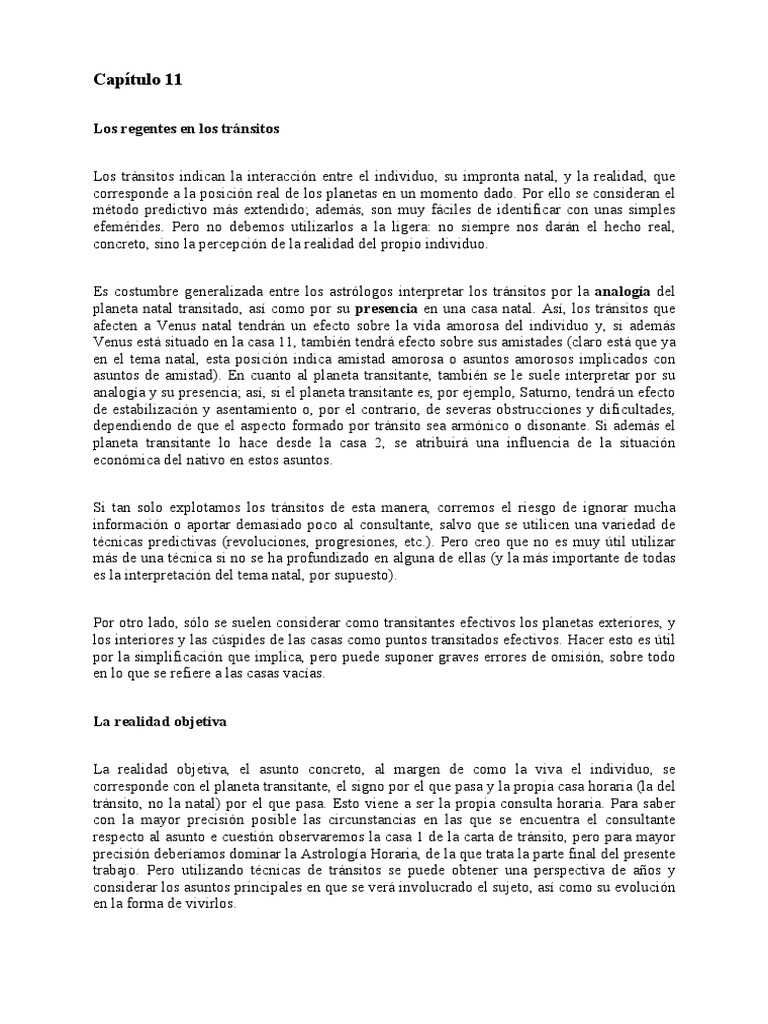 Capítulo 11

Los regentes en los tránsitos

Los tránsitos indican la interacción entre el individuo, su impronta natal, y la realidad, que corresponde a la posición real de los planetas en un momento dado. Por ello se consideran el método predictivo más extendido; además, son muy fáciles de identificar con unas simples efemérides. Pero no debemos utilizarlos a la ligera: no siempre nos darán el hecho real, concreto, sino la percepción de la realidad del propio individuo.

Es costumbre generalizada entre los astrólogos interpretar los tránsitos por la analogía del planeta natal transitado, así como por su presencia en una casa natal. Así, los tránsitos que afecten a Venus natal tendrán un efecto sobre la vida amorosa del individuo y, si además Venus está situado en la casa 11, también tendrá efecto sobre sus amistades (claro está que ya en el tema natal, esta posición indica amistad amorosa o asuntos amorosos implicados con asuntos de amistad). En cuanto al planeta transitante, también se le suele interpretar por su analogía y su presencia; así, si el planeta transitante es, por ejemplo, Saturno, tendrá un efecto de estabilización y asentamiento o, por el contrario, de severas obstrucciones y dificultades, dependiendo de que el aspecto formado por tránsito sea armónico o disonante. Si además el planeta transitante lo hace desde la casa 2, se atribuirá una influencia de la situación económica del nativo en estos asuntos.

Si tan solo explotamos los tránsitos de esta manera, corremos el riesgo de ignorar mucha información o aportar demasiado poco al consultante, salvo que se utilicen una variedad de técnicas predictivas (revoluciones, progresiones, etc.). Pero creo que no es muy útil utilizar más de una técnica si no se ha profundizado en alguna de ellas (y la más importante de todas es la interpretación del tema natal, por supuesto).

Por otro lado, sólo se suelen considerar como transitantes efectivos los planetas exteriores, y los interiores y las cúspides de las casas como puntos transitados efectivos. Hacer esto es útil por la simplificación que implica, pero puede suponer graves errores de omisión, sobre todo en lo que se refiere a las casas vacías.

La realidad objetiva

La realidad objetiva, el asunto concreto, al margen de como la viva el individuo, se corresponde con el planeta transitante, el signo por el que pasa y la propia casa horaria (la del tránsito, no la natal) por el que pasa. Esto viene a ser la propia consulta horaria. Para saber con la mayor precisión posible las circunstancias en las que se encuentra el consultante respecto al asunto e cuestión observaremos la casa 1 de la carta de tránsito, pero para mayor precisión deberíamos dominar la Astrología Horaria, de la que trata la parte final del presente trabajo. Pero utilizando técnicas de tránsitos se puede obtener una perspectiva de años y considerar los asuntos principales en que se verá involucrado el sujeto, así como su evolución en la forma de vivirlos.